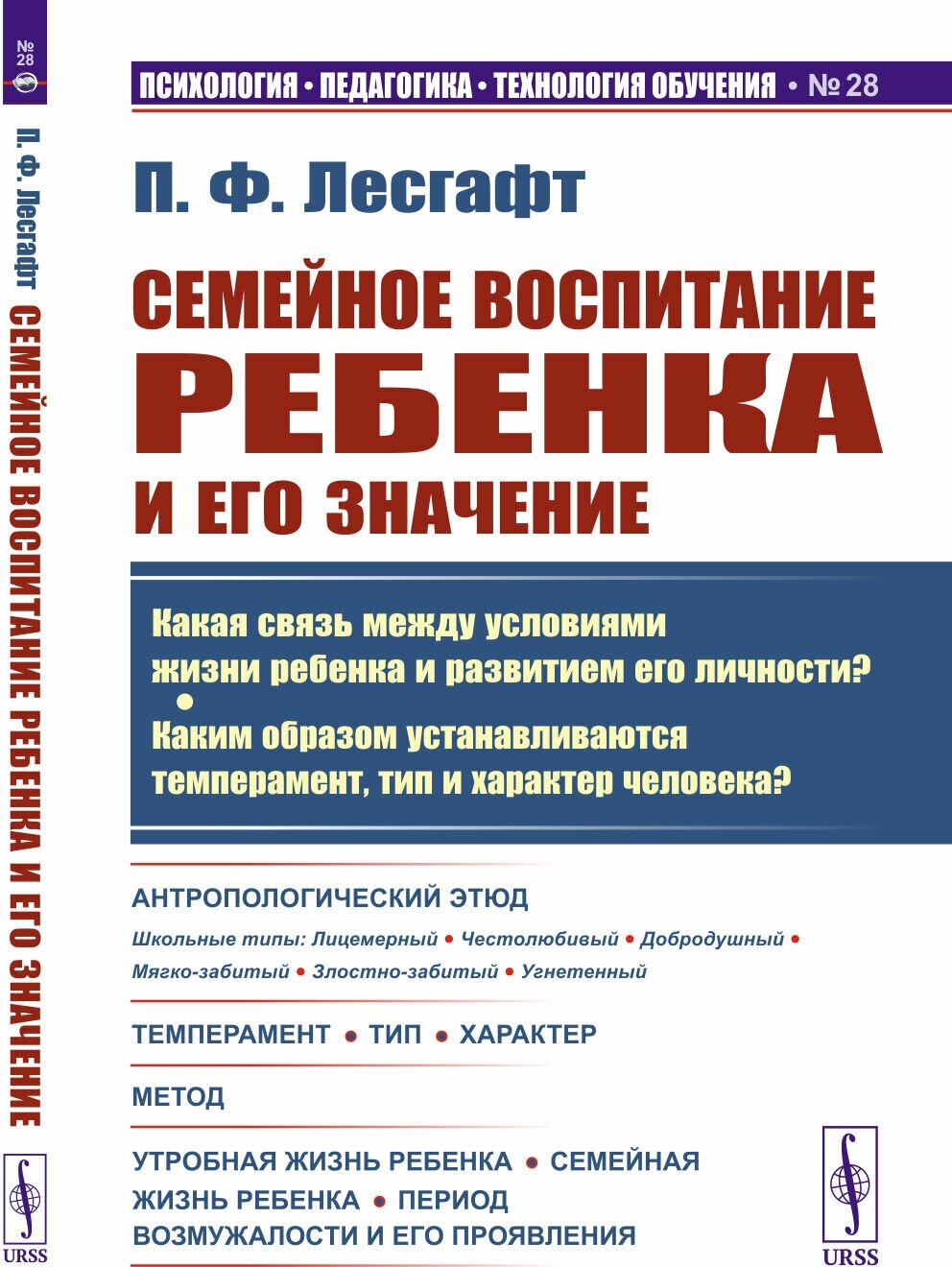 № 28

П. Ф. Лесгафт СЕМЕЙНОЕ ВОСПИТАНИЕ РЕБЕНКА И ЕГО ЗНАЧЕНИЕ

URSS

ПСИХОЛОГИЯ • ПЕДАГОГИКА • ТЕХНОЛОГИЯ ОБУЧЕНИЯ • № 28

П. Ф. Лесгафт

СЕМЕЙНОЕ ВОСПИТАНИЕ РЕБЕНКА И ЕГО ЗНАЧЕНИЕ

Какая связь между условиями жизни ребенка и развитием его личности?
•
Каким образом устанавливаются темперамент, тип и характер человека?

АНТРОПОЛОГИЧЕСКИЙ ЭТЮД

Школьные типы: Лицемерный • Честолюбивый • Добродушный • Мягко-забитый • Злостно-забитый • Угнетенный

ТЕМПЕРАМЕНТ • ТИП • ХАРАКТЕР

МЕТОД

УТРОБНАЯ ЖИЗНЬ РЕБЕНКА • СЕМЕЙНАЯ ЖИЗНЬ РЕБЕНКА • ПЕРИОД ВОЗМУЖАЛОСТИ И ЕГО ПРОЯВЛЕНИЯ

URSS